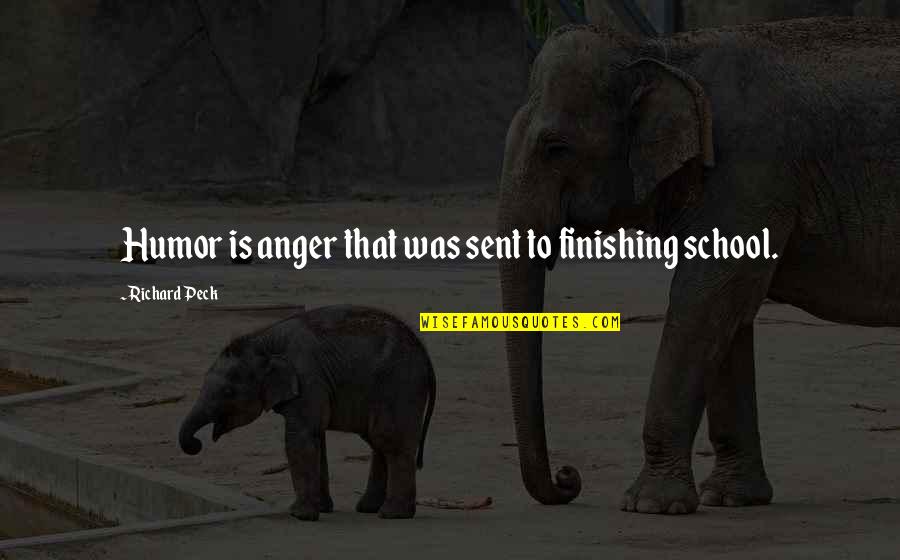 Humor is anger that was sent to finishing school.

~Richard Peck

WISEFAMOUSQUOTES.COM